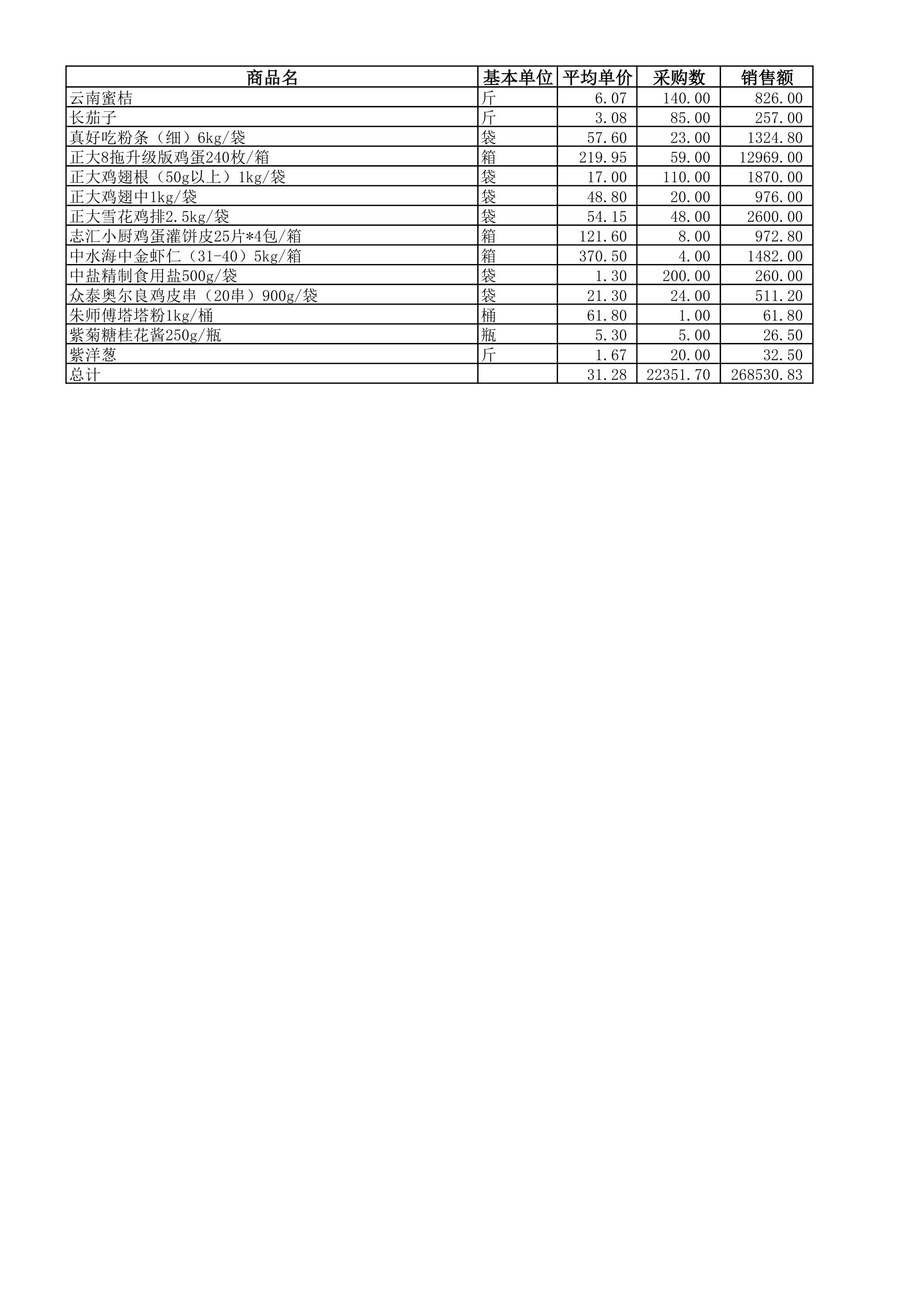 | 商品名 | 基本单位 | 平均单价 | 采购数 | 销售额 |
|---|---|---|---|---|
| 云南蜜桔 | 斤 | 6.07 | 140.00 | 826.00 |
| 长茄子 | 斤 | 3.08 | 85.00 | 257.00 |
| 真好吃粉条（细）6kg/袋 | 袋 | 57.60 | 23.00 | 1324.80 |
| 正大8拖升级版鸡蛋240枚/箱 | 箱 | 219.95 | 59.00 | 12969.00 |
| 正大鸡翅根（50g以上）1kg/袋 | 袋 | 17.00 | 110.00 | 1870.00 |
| 正大鸡翅中1kg/袋 | 袋 | 48.80 | 20.00 | 976.00 |
| 正大雪花鸡排2.5kg/袋 | 袋 | 54.15 | 48.00 | 2600.00 |
| 志汇小厨鸡蛋灌饼皮25片*4包/箱 | 箱 | 121.60 | 8.00 | 972.80 |
| 中水海中金虾仁（31-40）5kg/箱 | 箱 | 370.50 | 4.00 | 1482.00 |
| 中盐精制食用盐500g/袋 | 袋 | 1.30 | 200.00 | 260.00 |
| 众泰奥尔良鸡皮串（20串）900g/袋 | 袋 | 21.30 | 24.00 | 511.20 |
| 朱师傅塔塔粉1kg/桶 | 桶 | 61.80 | 1.00 | 61.80 |
| 紫菊糖桂花酱250g/瓶 | 瓶 | 5.30 | 5.00 | 26.50 |
| 紫洋葱 | 斤 | 1.67 | 20.00 | 32.50 |
| 总计 | | 31.28 | 22351.70 | 268530.83 |